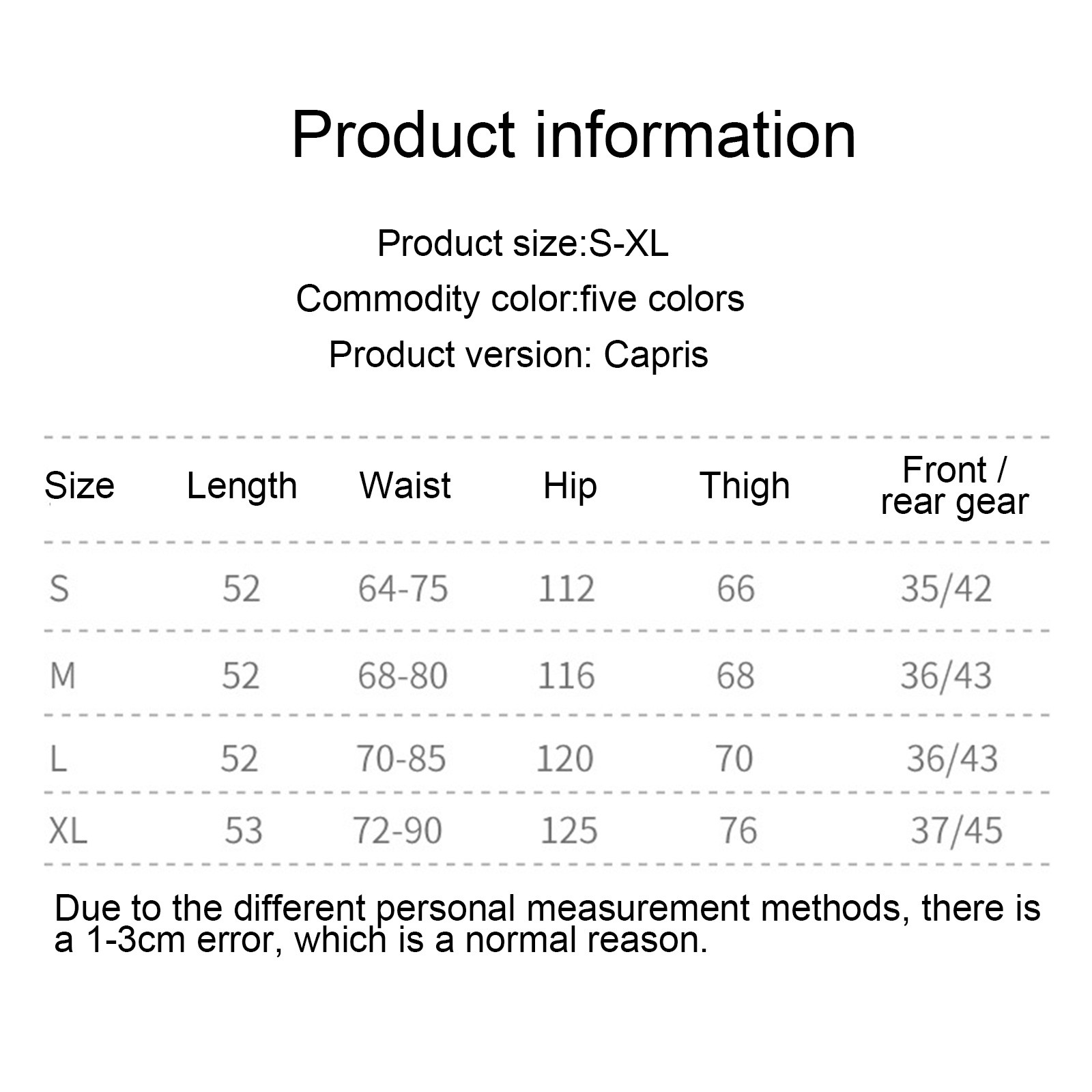 Product information

Product size:S-XL
Commodity color:five colors
Product version: Capris

| Size | Length | Waist | Hip | Thigh | Front / rear gear |
|---|---|---|---|---|---|
| S | 52 | 64-75 | 112 | 66 | 35/42 |
| M | 52 | 68-80 | 116 | 68 | 36/43 |
| L | 52 | 70-85 | 120 | 70 | 36/43 |
| XL | 53 | 72-90 | 125 | 76 | 37/45 |

Due to the different personal measurement methods, there is a 1-3cm error, which is a normal reason.